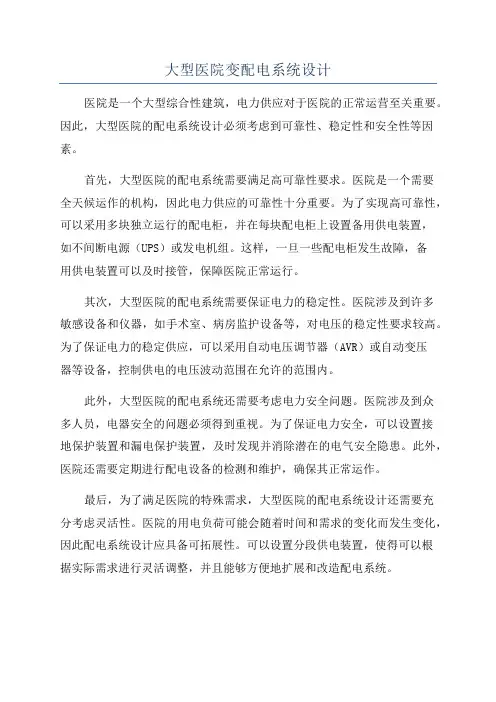 大型医院变配电系统设计

医院是一个大型综合性建筑，电力供应对于医院的正常运营至关重要。因此，大型医院的配电系统设计必须考虑到可靠性、稳定性和安全性等因素。

首先，大型医院的配电系统需要满足高可靠性要求。医院是一个需要全天候运作的机构，因此电力供应的可靠性十分重要。为了实现高可靠性，可以采用多块独立运行的配电柜，并在每块配电柜上设置备用供电装置，如不间断电源（UPS）或发电机组。这样，一旦一些配电柜发生故障，备用供电装置可以及时接管，保障医院正常运行。

其次，大型医院的配电系统需要保证电力的稳定性。医院涉及到许多敏感设备和仪器，如手术室、病房监护设备等，对电压的稳定性要求较高。为了保证电力的稳定供应，可以采用自动电压调节器（AVR）或自动变压器等设备，控制供电的电压波动范围在允许的范围内。

此外，大型医院的配电系统还需要考虑电力安全问题。医院涉及到众多人员，电器安全的问题必须得到重视。为了保证电力安全，可以设置接地保护装置和漏电保护装置，及时发现并消除潜在的电气安全隐患。此外，医院还需要定期进行配电设备的检测和维护，确保其正常运作。

最后，为了满足医院的特殊需求，大型医院的配电系统设计还需要充分考虑灵活性。医院的用电负荷可能会随着时间和需求的变化而发生变化，因此配电系统设计应具备可拓展性。可以设置分段供电装置，使得可以根据实际需求进行灵活调整，并且能够方便地扩展和改造配电系统。